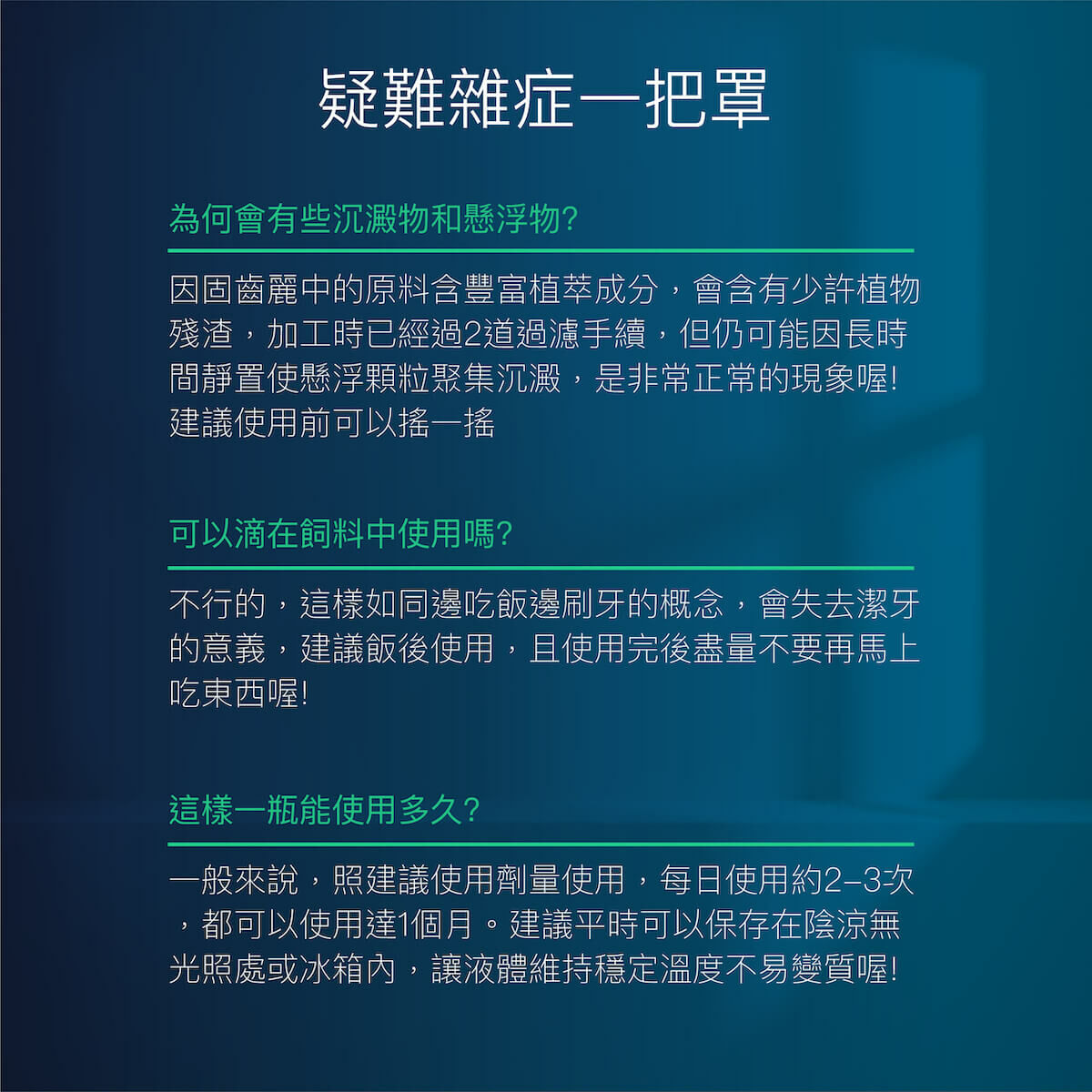 疑難雜症一把罩

為何會有些沉澱物和懸浮物?

因固齒麗中的原料含豐富植萃成分，會含有少許植物殘渣，加工時已經過2道過濾手續，但仍可能因長時間靜置使懸浮顆粒聚集沉澱，是非常正常的現象喔!建議使用前可以搖一搖

可以滴在飼料中使用嗎?

不行的，這樣如同邊吃飯邊刷牙的概念，會失去潔牙的意義，建議飯後使用，且使用完後盡量不要再馬上吃東西喔!

這樣一瓶能使用多久?

一般來說，照建議使用劑量使用，每日使用約2–3次，都可以使用達1個月。建議平時可以保存在陰涼無光照處或冰箱內，讓液體維持穩定溫度不易變質喔!